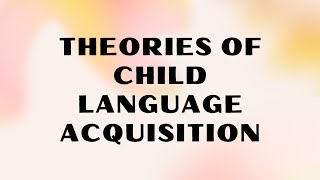 THEORIES OF CHILD LANGUAGE ACQUISITION